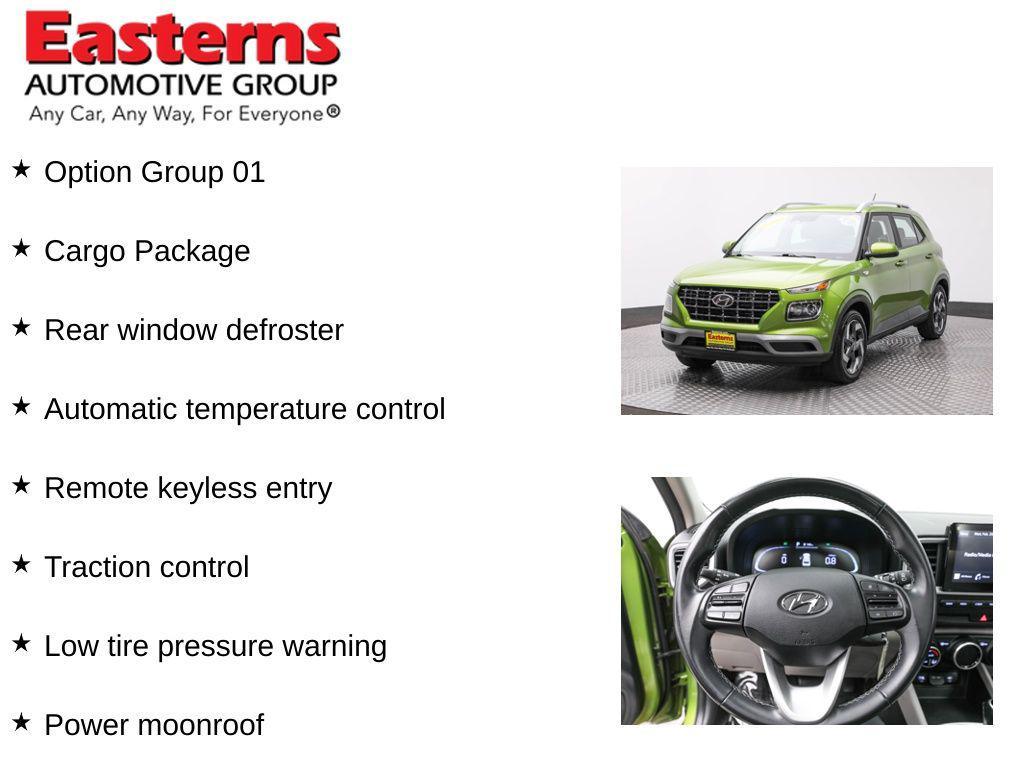 Easterns
AUTOMOTIVE GROUP
Any Car, Any Way, For Everyone®

★ Option Group 01

★ Cargo Package

★ Rear window defroster

★ Automatic temperature control

★ Remote keyless entry

★ Traction control

★ Low tire pressure warning

★ Power moonroof